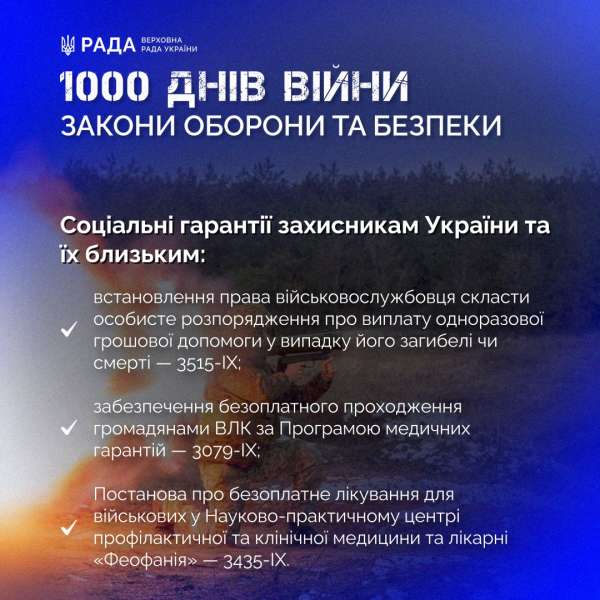 РАДА ВЕРХОВНА РАДА УКРАЇНИ

1000 ДНІВ ВІЙНИ
ЗАКОНИ ОБОРОНИ ТА БЕЗПЕКИ

Соціальні гарантії захисникам України та їх близьким:

✓ встановлення права військовослужбовця скласти особисте розпорядження про виплату одноразової грошової допомоги у випадку його загибелі чи смерті — 3515-IX;

✓ забезпечення безоплатного проходження громадянами ВЛК за Програмою медичних гарантій — 3079-IX;

✓ Постанова про безоплатне лікування для військових у Науково-практичному центрі профілактичної та клінічної медицини та лікарні «Феофанія» — 3435-IX.